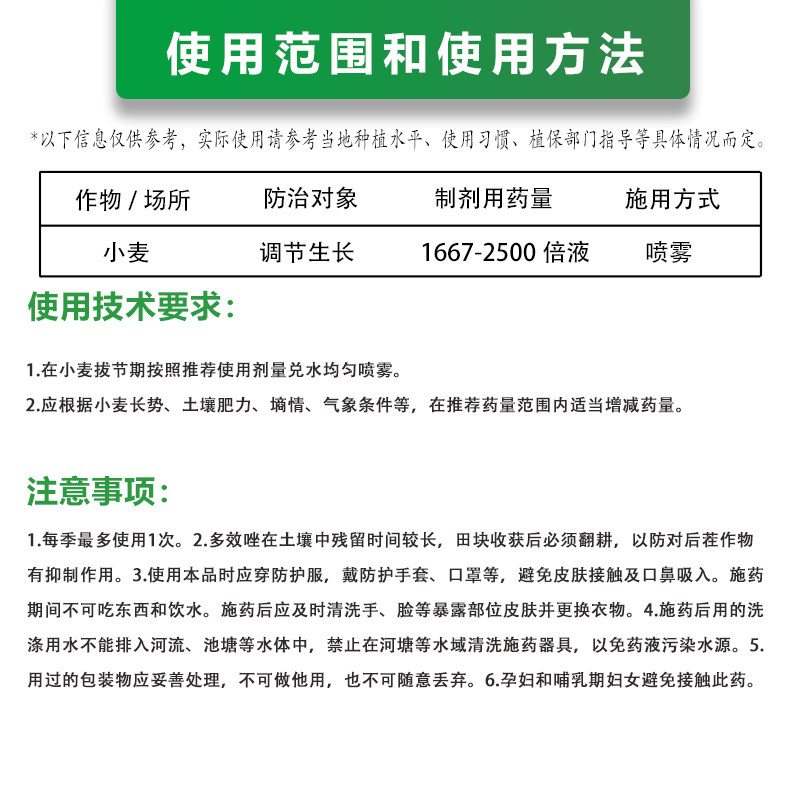 使用范围和使用方法

*以下信息仅供参考，实际使用请参考当地种植水平、使用习惯、植保部门指导等具体情况而定。

| 作物 / 场所 | 防治对象 | 制剂用药量 | 施用方式 |
|---|---|---|---|
| 小麦 | 调节生长 | 1667-2500 倍液 | 喷雾 |

使用技术要求：

1.在小麦拔节期按照推荐使用剂量兑水均匀喷雾。

2.应根据小麦长势、土壤肥力、墒情、气象条件等，在推荐药量范围内适当增减药量。

注意事项：

1.每季最多使用1次。2.多效唑在土壤中残留时间较长，田块收获后必须翻耕，以防对后茬作物有抑制作用。3.使用本品时应穿防护服，戴防护手套、口罩等，避免皮肤接触及口鼻吸入。施药期间不可吃东西和饮水。施药后应及时清洗手、脸等暴露部位皮肤并更换衣物。4.施药后用的洗涤用水不能排入河流、池塘等水体中，禁止在河塘等水域清洗施药器具，以免药液污染水源。5.用过的包装物应妥善处理，不可做他用，也不可随意丢弃。6.孕妇和哺乳期妇女避免接触此药。